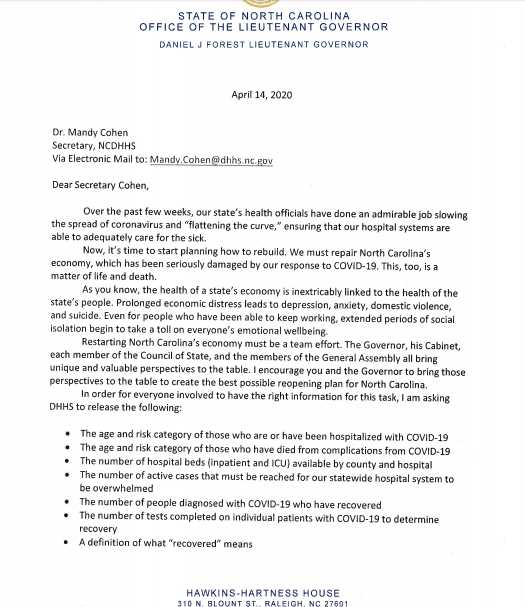 STATE OF NORTH CAROLINA
OFFICE OF THE LIEUTENANT GOVERNOR
DANIEL J FOREST LIEUTENANT GOVERNOR

April 14, 2020

Dr. Mandy Cohen
Secretary, NCDHHS
Via Electronic Mail to: Mandy.Cohen@dhhs.nc.gov

Dear Secretary Cohen,

Over the past few weeks, our state's health officials have done an admirable job slowing the spread of coronavirus and "flattening the curve," ensuring that our hospital systems are able to adequately care for the sick.

Now, it's time to start planning how to rebuild. We must repair North Carolina's economy, which has been seriously damaged by our response to COVID-19. This, too, is a matter of life and death.

As you know, the health of a state's economy is inextricably linked to the health of the state's people. Prolonged economic distress leads to depression, anxiety, domestic violence, and suicide. Even for people who have been able to keep working, extended periods of social isolation begin to take a toll on everyone's emotional wellbeing.

Restarting North Carolina's economy must be a team effort. The Governor, his Cabinet, each member of the Council of State, and the members of the General Assembly all bring unique and valuable perspectives to the table. I encourage you and the Governor to bring those perspectives to the table to create the best possible reopening plan for North Carolina.

In order for everyone involved to have the right information for this task, I am asking DHHS to release the following:

• The age and risk category of those who are or have been hospitalized with COVID-19
• The age and risk category of those who have died from complications from COVID-19
• The number of hospital beds (inpatient and ICU) available by county and hospital
• The number of active cases that must be reached for our statewide hospital system to be overwhelmed
• The number of people diagnosed with COVID-19 who have recovered
• The number of tests completed on individual patients with COVID-19 to determine recovery
• A definition of what "recovered" means

HAWKINS-HARTNESS HOUSE
310 N. BLOUNT ST., RALEIGH, NC 27601